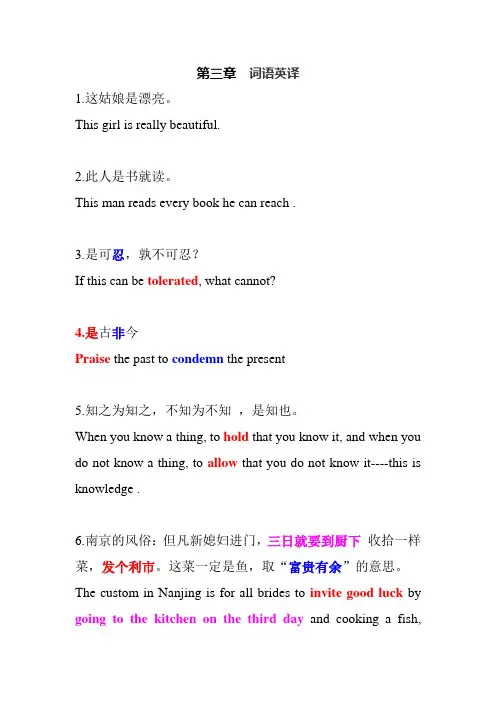 第三章　词语英译

1.这姑娘是漂亮。

This girl is really beautiful.

2.此人是书就读。

This man reads every book he can reach .

3.是可忍，孰不可忍？

If this can be tolerated, what cannot?

4.是古非今

Praise the past to condemn the present

5.知之为知之，不知为不知 ，是知也。

When you know a thing, to hold that you know it, and when you do not know a thing, to allow that you do not know it----this is knowledge .

6.南京的风俗：但凡新媳妇进门，三日就要到厨下 收拾一样菜，发个利市。这菜一定是鱼，取“富贵有余”的意思。

The custom in Nanjing is for all brides to invite good luck by going to the kitchen on the third day and cooking a fish,